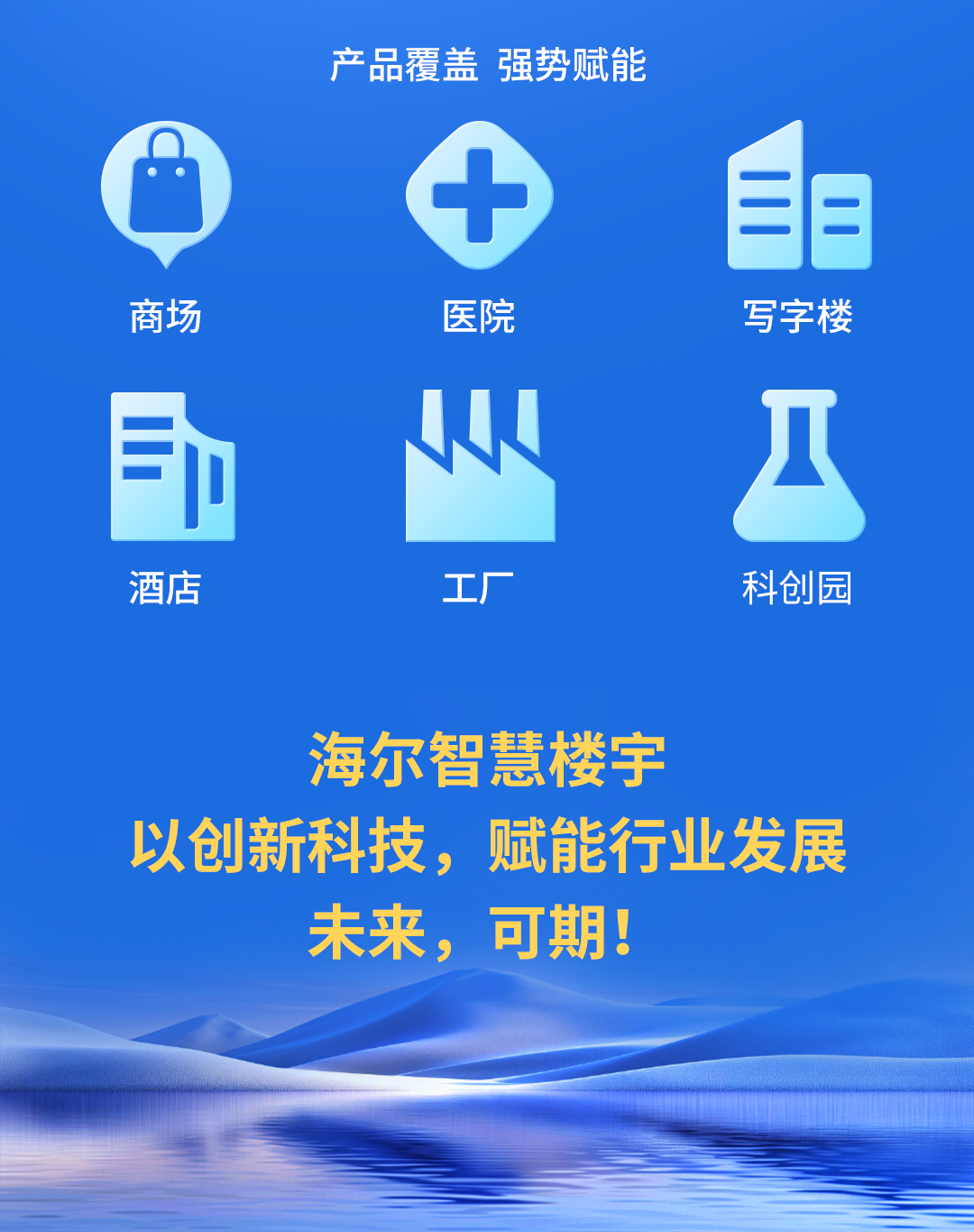 产品覆盖 强势赋能

商场

医院

写字楼

酒店

工厂

科创园

海尔智慧楼宇
以创新科技，赋能行业发展
未来，可期！